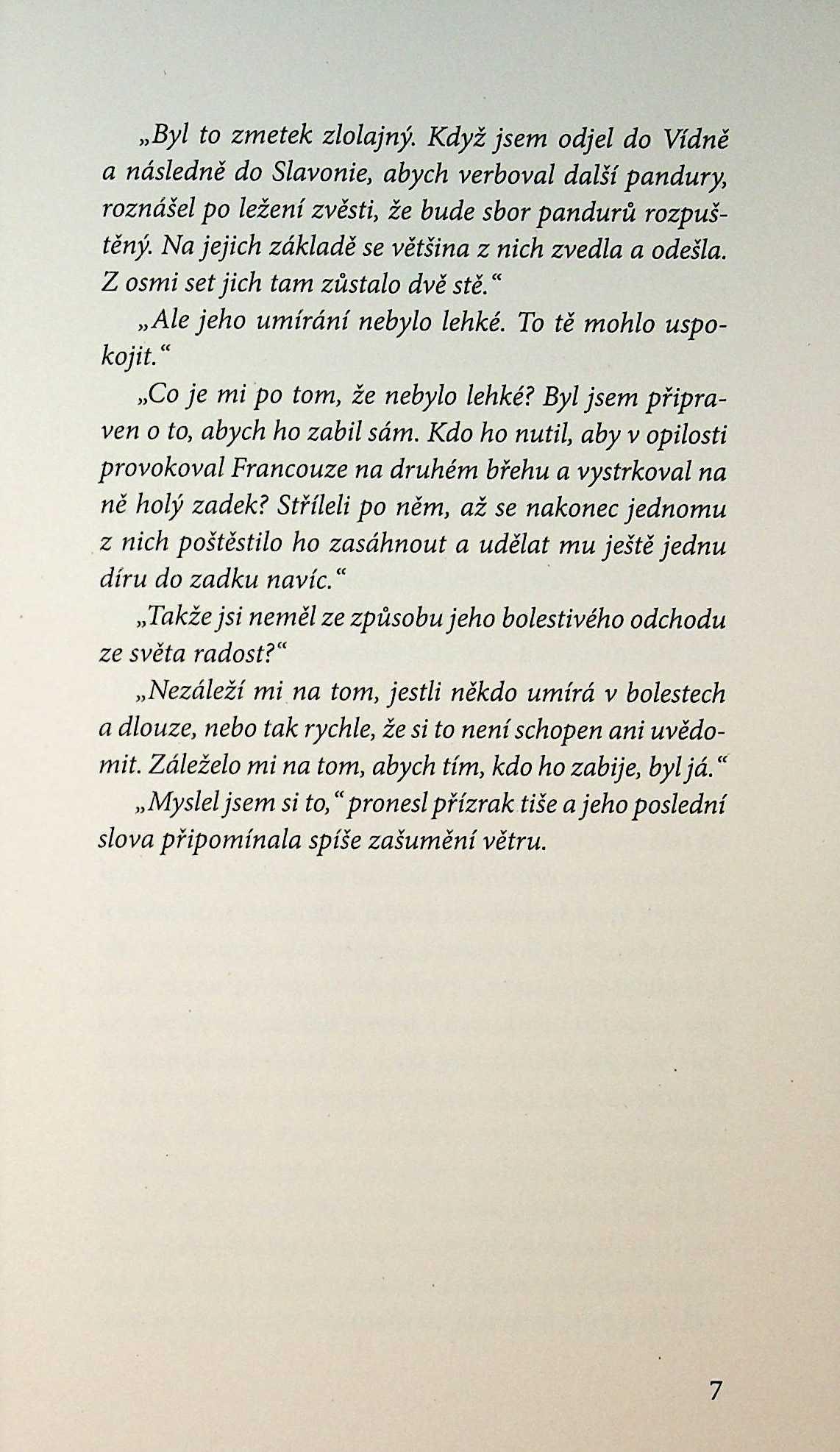 „Byl to zmetek zlolajný. Když jsem odjel do Vídně a následně do Slavonie, abych verboval další pandury, roznášel po ležení zvěsti, že bude sbor pandurů rozpuštěný. Na jejich základě se většina z nich zvedla a odešla. Z osmi set jich tam zůstalo dvě stě.“

„Ale jeho umírání nebylo lehké. To tě mohlo uspokojit.“

„Co je mi po tom, že nebylo lehké? Byl jsem připraven o to, abych ho zabil sám. Kdo ho nutil, aby v opilosti provokoval Francouze na druhém břehu a vystrkoval na ně holý zadek? Stříleli po něm, až se nakonec jednomu z nich poštěstilo ho zasáhnout a udělat mu ještě jednu díru do zadku navíc.“

„Takže jsi neměl ze způsobu jeho bolestivého odchodu ze světa radost?“

„Nezáleží mi na tom, jestli někdo umírá v bolestech a dlouze, nebo tak rychle, že si to není schopen ani uvědomit. Záleželo mi na tom, abych tím, kdo ho zabije, byl já.“

„Myslel jsem si to,“ pronesl přízrak tiše a jeho poslední slova připomínala spíše zašumění větru.

7